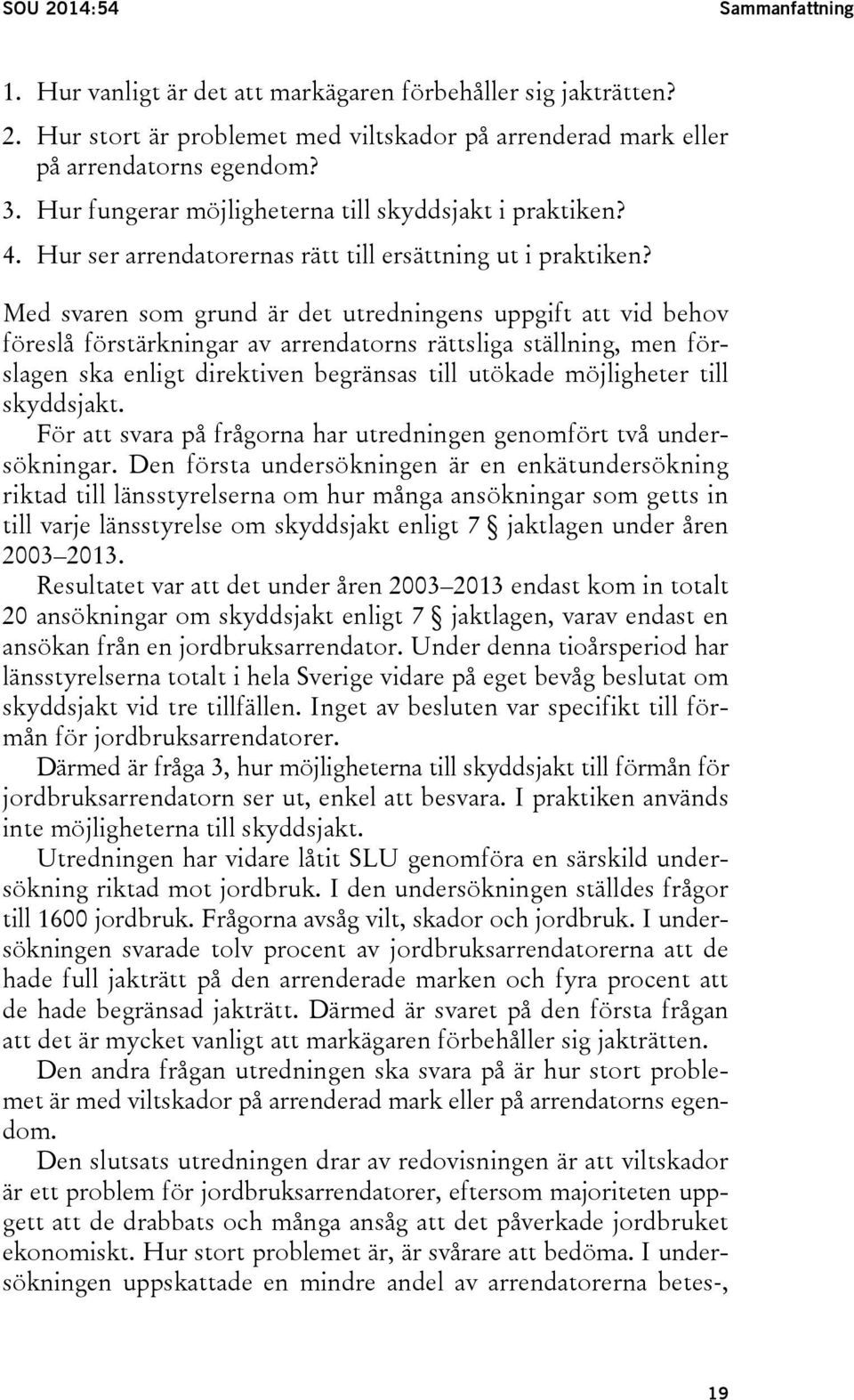 SOU 2014:54 Sammanfattning

1. Hur vanligt är det att markägaren förbehåller sig jakträtten?
2. Hur stort är problemet med viltskador på arrenderad mark eller på arrendatorns egendom?
3. Hur fungerar möjligheterna till skyddsjakt i praktiken?
4. Hur ser arrendatorernas rätt till ersättning ut i praktiken?

Med svaren som grund är det utredningens uppgift att vid behov föreslå förstärkningar av arrendatorns rättsliga ställning, men förslagen ska enligt direktiven begränsas till utökade möjligheter till skyddsjakt.

För att svara på frågorna har utredningen genomfört två undersökningar. Den första undersökningen är en enkätundersökning riktad till länsstyrelserna om hur många ansökningar som getts in till varje länsstyrelse om skyddsjakt enligt 7 § jaktlagen under åren 2003–2013.

Resultatet var att det under åren 2003–2013 endast kom in totalt 20 ansökningar om skyddsjakt enligt 7 § jaktlagen, varav endast en ansökan från en jordbruksarrendator. Under denna tioårsperiod har länsstyrelserna totalt i hela Sverige vidare på eget bevåg beslutat om skyddsjakt vid tre tillfällen. Inget av besluten var specifikt till förmån för jordbruksarrendatorer.

Därmed är fråga 3, hur möjligheterna till skyddsjakt till förmån för jordbruksarrendatorn ser ut, enkel att besvara. I praktiken används inte möjligheterna till skyddsjakt.

Utredningen har vidare låtit SLU genomföra en särskild undersökning riktad mot jordbruk. I den undersökningen ställdes frågor till 1600 jordbruk. Frågorna avsåg vilt, skador och jordbruk. I undersökningen svarade tolv procent av jordbruksarrendatorerna att de hade full jakträtt på den arrenderade marken och fyra procent att de hade begränsad jakträtt. Därmed är svaret på den första frågan att det är mycket vanligt att markägaren förbehåller sig jakträtten.

Den andra frågan utredningen ska svara på är hur stort problemet är med viltskador på arrenderad mark eller på arrendatorns egendom.

Den slutsats utredningen drar av redovisningen är att viltskador är ett problem för jordbruksarrendatorer, eftersom majoriteten uppgett att de drabbats och många ansåg att det påverkade jordbruket ekonomiskt. Hur stort problemet är, är svårare att bedöma. I undersökningen uppskattade en mindre andel av arrendatorerna betes-,

19